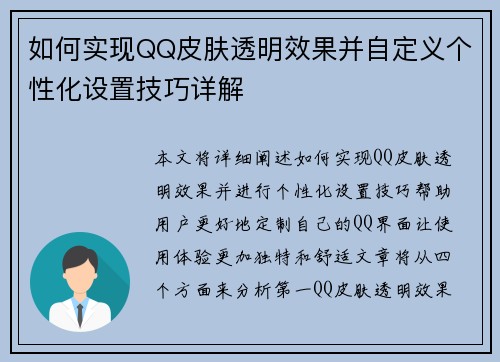 如何实现QQ皮肤透明效果并自定义个性化设置技巧详解

本文将详细阐述如何实现QQ皮肤透明效果并进行个性化设置技巧帮助用户更好地定制自己的QQ界面让使用体验更加独特和舒适文章将从四个方面来分析第一QQ皮肤透明效果